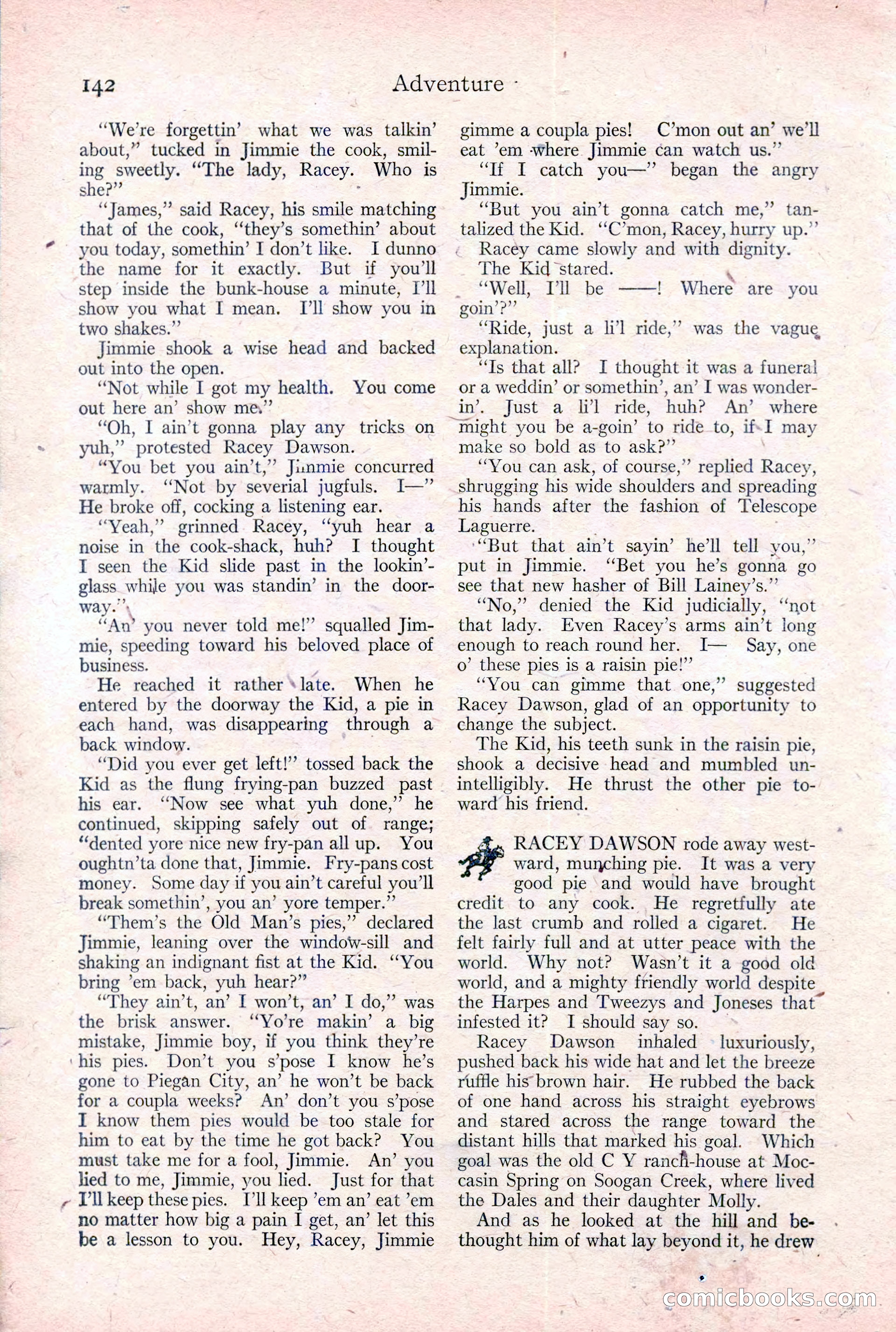 142 Adventure

"We're forgettin' what we was talkin' about," tucked in Jimmie the cook, smiling sweetly. "The lady, Racey. Who is she?"

"James," said Racey, his smile matching that of the cook, "they's somethin' about you today, somethin' I don't like. I dunno the name for it exactly. But if you'll step inside the bunk-house a minute, I'll show you what I mean. I'll show you in two shakes."

Jimmie shook a wise head and backed out into the open.

"Not while I got my health. You come out here an' show me."

"Oh, I ain't gonna play any tricks on yuh," protested Racey Dawson.

"You bet you ain't," Jimmie concurred warmly. "Not by severial jugfuls. I—" He broke off, cocking a listening ear.

"Yeah," grinned Racey, "yuh hear a noise in the cook-shack, huh? I thought I seen the Kid slide past in the lookin'-glass while you was standin' in the doorway."

"An' you never told me!" squalled Jimmie, speeding toward his beloved place of business.

He reached it rather late. When he entered by the doorway the Kid, a pie in each hand, was disappearing through a back window.

"Did you ever get left!" tossed back the Kid as the flung frying-pan buzzed past his ear. "Now see what yuh done," he continued, skipping safely out of range; "dented yore nice new fry-pan all up. You oughtn'ta done that, Jimmie. Fry-pans cost money. Some day if you ain't careful you'll break somethin', you an' yore temper."

"Them's the Old Man's pies," declared Jimmie, leaning over the window-sill and shaking an indignant fist at the Kid. "You bring 'em back, yuh hear?"

"They ain't, an' I won't, an' I do," was the brisk answer. "Yo're makin' a big mistake, Jimmie boy, if you think they're his pies. Don't you s'pose I know he's gone to Piegan City, an' he won't be back for a coupla weeks? An' don't you s'pose I know them pies would be too stale for him to eat by the time he got back? You must take me for a fool, Jimmie. An' you lied to me, Jimmie, you lied. Just for that I'll keep these pies. I'll keep 'em an' eat 'em no matter how big a pain I get, an' let this be a lesson to you. Hey, Racey, Jimmie gimme a coupla pies! C'mon out an' we'll eat 'em where Jimmie can watch us."

"If I catch you—" began the angry Jimmie.

"But you ain't gonna catch me," tantalized the Kid. "C'mon, Racey, hurry up."

Racey came slowly and with dignity.

The Kid stared.

"Well, I'll be ——! Where are you goin'?"

"Ride, just a li'l ride," was the vague explanation.

"Is that all? I thought it was a funeral or a weddin' or somethin', an' I was wonderin'. Just a li'l ride, huh? An' where might you be a-goin' to ride to, if I may make so bold as to ask?"

"You can ask, of course," replied Racey, shrugging his wide shoulders and spreading his hands after the fashion of Telescope Laguerre.

"But that ain't sayin' he'll tell you," put in Jimmie. "Bet you he's gonna go see that new hasher of Bill Lainey's."

"No," denied the Kid judicially, "not that lady. Even Racey's arms ain't long enough to reach round her. I— Say, one o' these pies is a raisin pie!"

"You can gimme that one," suggested Racey Dawson, glad of an opportunity to change the subject.

The Kid, his teeth sunk in the raisin pie, shook a decisive head and mumbled unintelligibly. He thrust the other pie toward his friend.

RACEY DAWSON rode away westward, munching pie. It was a very good pie and would have brought credit to any cook. He regretfully ate the last crumb and rolled a cigaret. He felt fairly full and at utter peace with the world. Why not? Wasn't it a good old world, and a mighty friendly world despite the Harpes and Tweezys and Joneses that infested it? I should say so.

Racey Dawson inhaled luxuriously, pushed back his wide hat and let the breeze ruffle his brown hair. He rubbed the back of one hand across his straight eyebrows and stared across the range toward the distant hills that marked his goal. Which goal was the old C Y ranch-house at Moccasin Spring on Soogan Creek, where lived the Dales and their daughter Molly.

And as he looked at the hill and bethought him of what lay beyond it, he drew

comicbooks.com